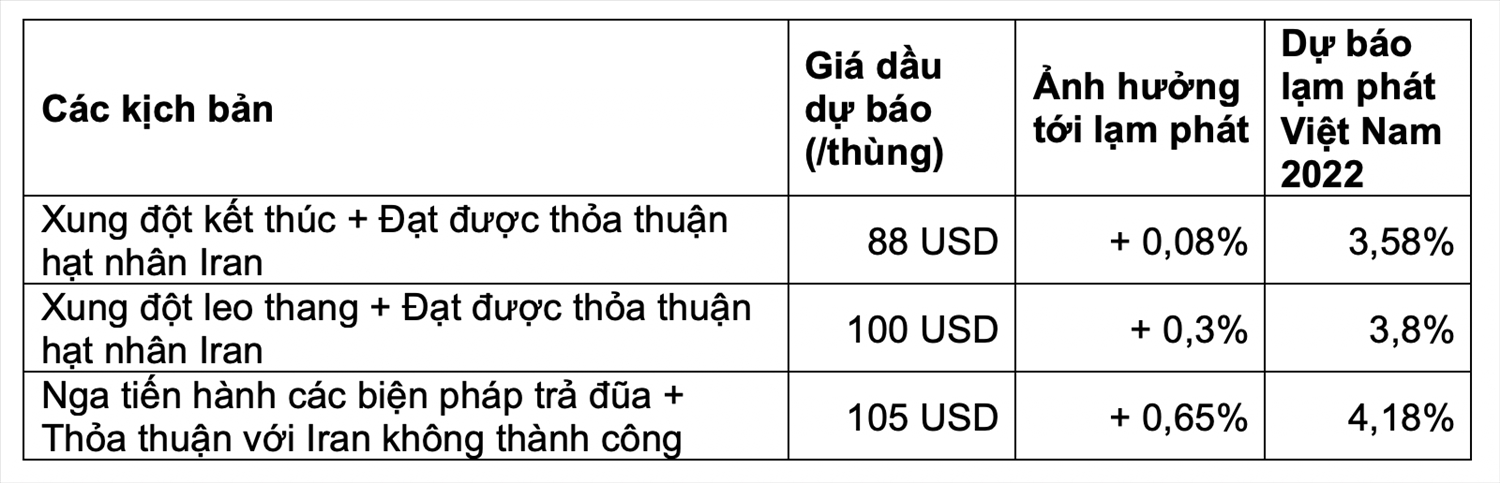 | Các kịch bản | Giá dầu dự báo (/thùng) | Ảnh hưởng tới lạm phát | Dự báo lạm phát Việt Nam 2022 |
|---|---|---|---|
| Xung đột kết thúc + Đạt được thỏa thuận hạt nhân Iran | 88 USD | + 0,08% | 3,58% |
| Xung đột leo thang + Đạt được thỏa thuận hạt nhân Iran | 100 USD | + 0,3% | 3,8% |
| Nga tiến hành các biện pháp trả đũa + Thỏa thuận với Iran không thành công | 105 USD | + 0,65% | 4,18% |